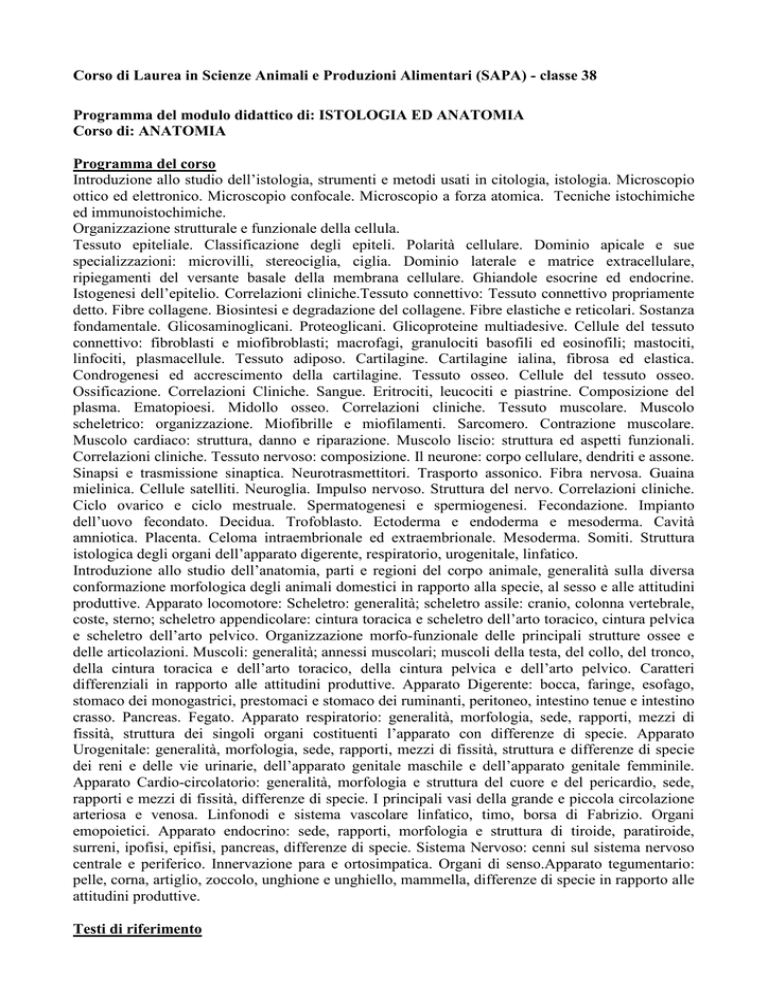 Corso di Laurea in Scienze Animali e Produzioni Alimentari (SAPA) - classe 38

Programma del modulo didattico di: ISTOLOGIA ED ANATOMIA
Corso di: ANATOMIA

Programma del corso
Introduzione allo studio dell'istologia, strumenti e metodi usati in citologia, istologia. Microscopio ottico ed elettronico. Microscopio confocale. Microscopio a forza atomica. Tecniche istochimiche ed immunoistochimiche.
Organizzazione strutturale e funzionale della cellula.
Tessuto epiteliale. Classificazione degli epiteli. Polarità cellulare. Dominio apicale e sue specializzazioni: microvilli, stereociglia, ciglia. Dominio laterale e matrice extracellulare, ripiegamenti del versante basale della membrana cellulare. Ghiandole esocrine ed endocrine. Istogenesi dell'epitelio. Correlazioni cliniche.Tessuto connettivo: Tessuto connettivo propriamente detto. Fibre collagene. Biosintesi e degradazione del collagene. Fibre elastiche e reticolari. Sostanza fondamentale. Glicosaminoglicani. Proteoglicani. Glicoproteine multiadesive. Cellule del tessuto connettivo: fibroblasti e miofibroblasti; macrofagi, granulociti basofili ed eosinofili; mastociti, linfociti, plasmacellule. Tessuto adiposo. Cartilagine. Cartilagine ialina, fibrosa ed elastica. Condrogenesi ed accrescimento della cartilagine. Tessuto osseo. Cellule del tessuto osseo. Ossificazione. Correlazioni Cliniche. Sangue. Eritrociti, leucociti e piastrine. Composizione del plasma. Ematopioesi. Midollo osseo. Correlazioni cliniche. Tessuto muscolare. Muscolo scheletrico: organizzazione. Miofibrille e miofilamenti. Sarcomero. Contrazione muscolare. Muscolo cardiaco: struttura, danno e riparazione. Muscolo liscio: struttura ed aspetti funzionali. Correlazioni cliniche. Tessuto nervoso: composizione. Il neurone: corpo cellulare, dendriti e assone. Sinapsi e trasmissione sinaptica. Neurotrasmettitori. Trasporto assonico. Fibra nervosa. Guaina mielinica. Cellule satelliti. Neuroglia. Impulso nervoso. Struttura del nervo. Correlazioni cliniche. Ciclo ovarico e ciclo mestruale. Spermatogenesi e spermiogenesi. Fecondazione. Impianto dell'uovo fecondato. Decidua. Trofoblasto. Ectoderma e endoderma e mesoderma. Cavità amniotica. Placenta. Celoma intraembrionale ed extraembrionale. Mesoderma. Somiti. Struttura istologica degli organi dell'apparato digerente, respiratorio, urogenitale, linfatico.
Introduzione allo studio dell'anatomia, parti e regioni del corpo animale, generalità sulla diversa conformazione morfologica degli animali domestici in rapporto alla specie, al sesso e alle attitudini produttive. Apparato locomotore: Scheletro: generalità; scheletro assile: cranio, colonna vertebrale, coste, sterno; scheletro appendicolare: cintura toracica e scheletro dell'arto toracico, cintura pelvica e scheletro dell'arto pelvico. Organizzazione morfo-funzionale delle principali strutture ossee e delle articolazioni. Muscoli: generalità; annessi muscolari; muscoli della testa, del collo, del tronco, della cintura toracica e dell'arto toracico, della cintura pelvica e dell'arto pelvico. Caratteri differenziali in rapporto alle attitudini produttive. Apparato Digerente: bocca, faringe, esofago, stomaco dei monogastrici, prestomaci e stomaco dei ruminanti, peritoneo, intestino tenue e intestino crasso. Pancreas. Fegato. Apparato respiratorio: generalità, morfologia, sede, rapporti, mezzi di fissità, struttura dei singoli organi costituenti l'apparato con differenze di specie. Apparato Urogenitale: generalità, morfologia, sede, rapporti, mezzi di fissità, struttura e differenze di specie dei reni e delle vie urinarie, dell'apparato genitale maschile e dell'apparato genitale femminile. Apparato Cardio-circolatorio: generalità, morfologia e struttura del cuore e del pericardio, sede, rapporti e mezzi di fissità, differenze di specie. I principali vasi della grande e piccola circolazione arteriosa e venosa. Linfonodi e sistema vascolare linfatico, timo, borsa di Fabrizio. Organi emopoietici. Apparato endocrino: sede, rapporti, morfologia e struttura di tiroide, paratiroide, surreni, ipofisi, epifisi, pancreas, differenze di specie. Sistema Nervoso: cenni sul sistema nervoso centrale e periferico. Innervazione para e ortosimpatica. Organi di senso.Apparato tegumentario: pelle, corna, artiglio, zoccolo, unghione e unghiello, mammella, differenze di specie in rapporto alle attitudini produttive.

Testi di riferimento